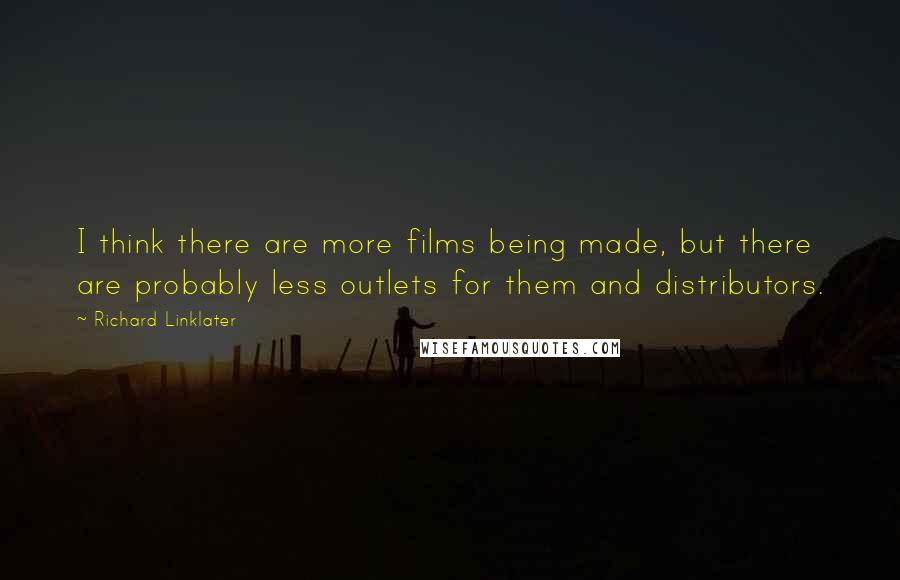 I think there are more films being made, but there are probably less outlets for them and distributors.

~ Richard Linklater

WISEFAMOUSQUOTES.COM